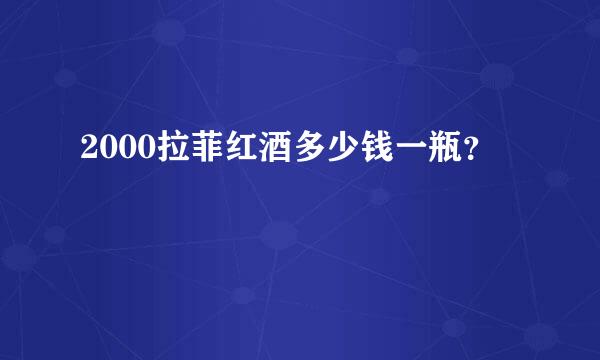 2000拉菲红酒多少钱一瓶?